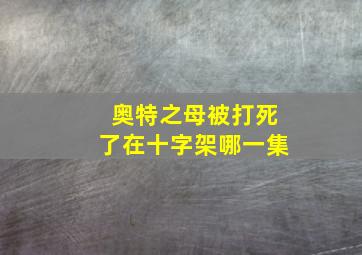 奥特之母被打死了在十字架哪一集